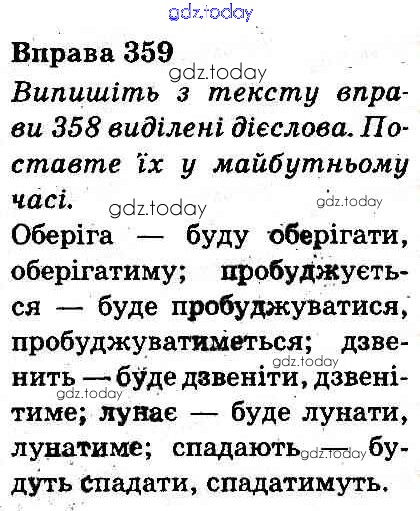 Вправа 359

Випишіть з тексту вправи 358 виділені дієслова. Поставте їх у майбутньому часі.

Оберіга — буду оберігати, оберігатиму; пробуджується — буде пробуджуватися, пробуджуватиметься; дзвенить — буде дзвеніти, дзвенітиме; лунає — буде лунати, лунатиме; спадають — будуть спадати, спадатимуть.

gdz.today